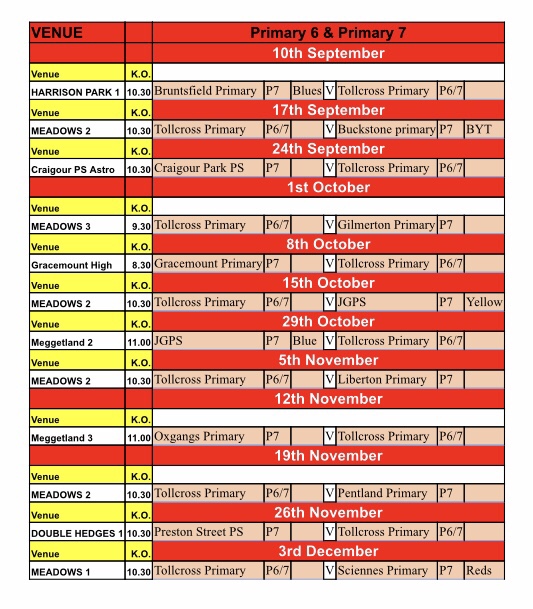 | VENUE | | Primary 6 & Primary 7 | | | | | | |
|---|---|---|---|---|---|---|---|---|
| | | 10th September | | | | | | |
| Venue | K.O. | | | | | | | |
| HARRISON PARK 1 | 10.30 | Bruntsfield Primary | P7 | Blues | V | Tollcross Primary | P6/7 | |
| Venue | K.O. | 17th September | | | | | | |
| MEADOWS 2 | 10.30 | Tollcross Primary | P6/7 | | V | Buckstone primary | P7 | BYT |
| Venue | K.O. | 24th September | | | | | | |
| Craigour PS Astro | 10.30 | Craigour Park PS | P7 | | V | Tollcross Primary | P6/7 | |
| | | 1st October | | | | | | |
| Venue | K.O. | | | | | | | |
| MEADOWS 3 | 9.30 | Tollcross Primary | P6/7 | | V | Gilmerton Primary | P7 | |
| Venue | K.O. | 8th October | | | | | | |
| Gracemount High | 8.30 | Gracemount Primary | P7 | | V | Tollcross Primary | P6/7 | |
| Venue | K.O. | 15th October | | | | | | |
| MEADOWS 2 | 10.30 | Tollcross Primary | P6/7 | | V | JGPS | P7 | Yellow |
| Venue | K.O. | 29th October | | | | | | |
| Meggetland 2 | 11.00 | JGPS | P7 | Blue | V | Tollcross Primary | P6/7 | |
| Venue | K.O. | 5th November | | | | | | |
| MEADOWS 2 | 10.30 | Tollcross Primary | P6/7 | | V | Liberton Primary | P7 | |
| | | 12th November | | | | | | |
| Venue | K.O. | | | | | | | |
| Meggetland 3 | 11.00 | Oxgangs Primary | P7 | | V | Tollcross Primary | P6/7 | |
| | | 19th November | | | | | | |
| Venue | K.O. | | | | | | | |
| MEADOWS 2 | 10.30 | Tollcross Primary | P6/7 | | V | Pentland Primary | P7 | |
| Venue | K.O. | 26th November | | | | | | |
| DOUBLE HEDGES 1 | 10.30 | Preston Street PS | P7 | | V | Tollcross Primary | P6/7 | |
| Venue | K.O. | 3rd December | | | | | | |
| MEADOWS 1 | 10.30 | Tollcross Primary | P6/7 | | V | Sciennes Primary | P7 | Reds |